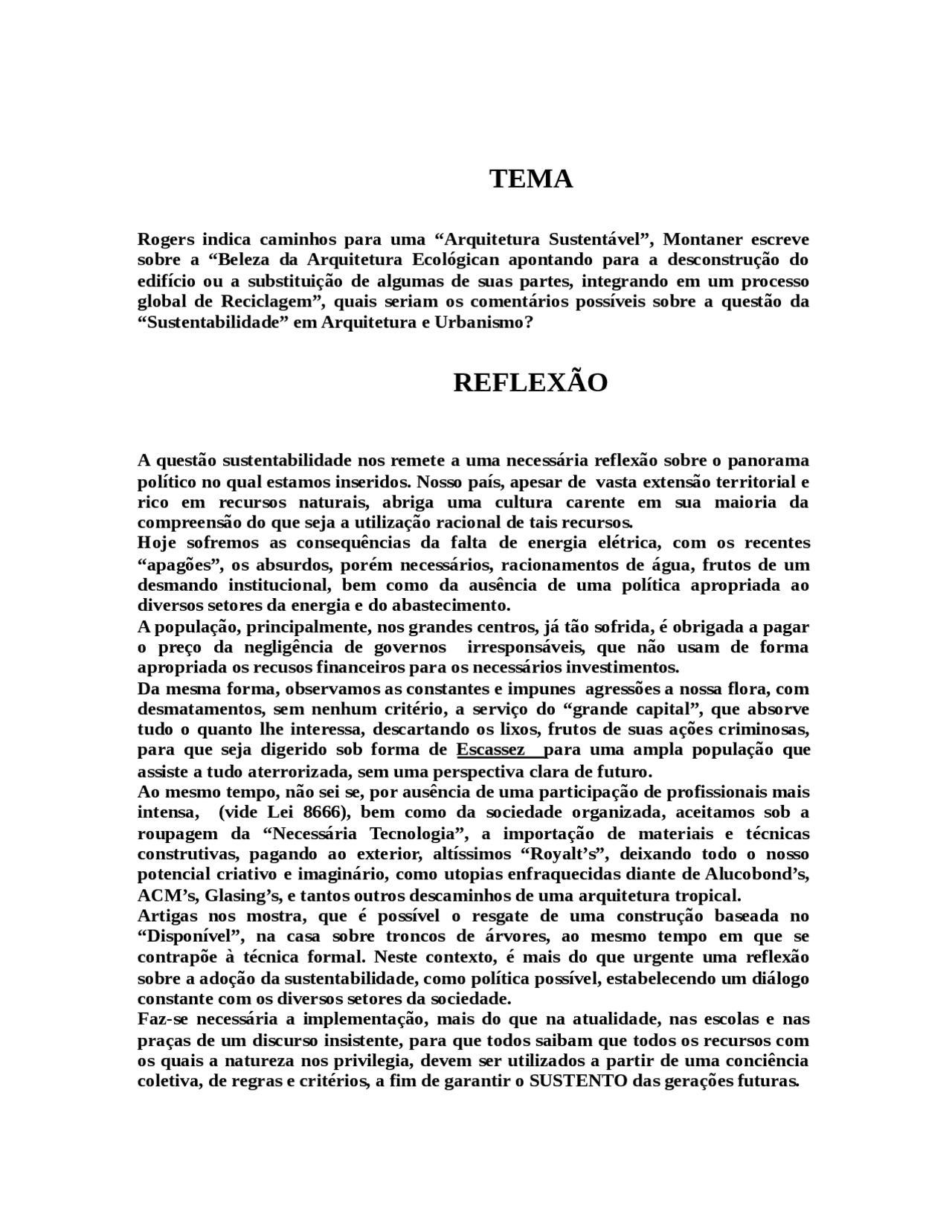 TEMA

Rogers indica caminhos para uma “Arquitetura Sustentável”, Montaner escreve sobre a “Beleza da Arquitetura Ecológican apontando para a desconstrução do edifício ou a substituição de algumas de suas partes, integrando em um processo global de Reciclagem”, quais seriam os comentários possíveis sobre a questão da “Sustentabilidade” em Arquitetura e Urbanismo?

REFLEXÃO

A questão sustentabilidade nos remete a uma necessária reflexão sobre o panorama político no qual estamos inseridos. Nosso país, apesar de vasta extensão territorial e rico em recursos naturais, abriga uma cultura carente em sua maioria da compreensão do que seja a utilização racional de tais recursos.
Hoje sofremos as consequências da falta de energia elétrica, com os recentes “apagões”, os absurdos, porém necessários, racionamentos de água, frutos de um desmando institucional, bem como da ausência de uma política apropriada ao diversos setores da energia e do abastecimento.
A população, principalmente, nos grandes centros, já tão sofrida, é obrigada a pagar o preço da negligência de governos irresponsáveis, que não usam de forma apropriada os recusos financeiros para os necessários investimentos.
Da mesma forma, observamos as constantes e impunes agressões a nossa flora, com desmatamentos, sem nenhum critério, a serviço do “grande capital”, que absorve tudo o quanto lhe interessa, descartando os lixos, frutos de suas ações criminosas, para que seja digerido sob forma de Escassez para uma ampla população que assiste a tudo aterrorizada, sem uma perspectiva clara de futuro.
Ao mesmo tempo, não sei se, por ausência de uma participação de profissionais mais intensa, (vide Lei 8666), bem como da sociedade organizada, aceitamos sob a roupagem da “Necessária Tecnologia”, a importação de materiais e técnicas construtivas, pagando ao exterior, altíssimos “Royalt’s”, deixando todo o nosso potencial criativo e imaginário, como utopias enfraquecidas diante de Alucobond’s, ACM’s, Glasing’s, e tantos outros descaminhos de uma arquitetura tropical.
Artigas nos mostra, que é possível o resgate de uma construção baseada no “Disponível”, na casa sobre troncos de árvores, ao mesmo tempo em que se contrapõe à técnica formal. Neste contexto, é mais do que urgente uma reflexão sobre a adoção da sustentabilidade, como política possível, estabelecendo um diálogo constante com os diversos setores da sociedade.
Faz-se necessária a implementação, mais do que na atualidade, nas escolas e nas praças de um discurso insistente, para que todos saibam que todos os recursos com os quais a natureza nos privilegia, devem ser utilizados a partir de uma conciência coletiva, de regras e critérios, a fim de garantir o SUSTENTO das gerações futuras.